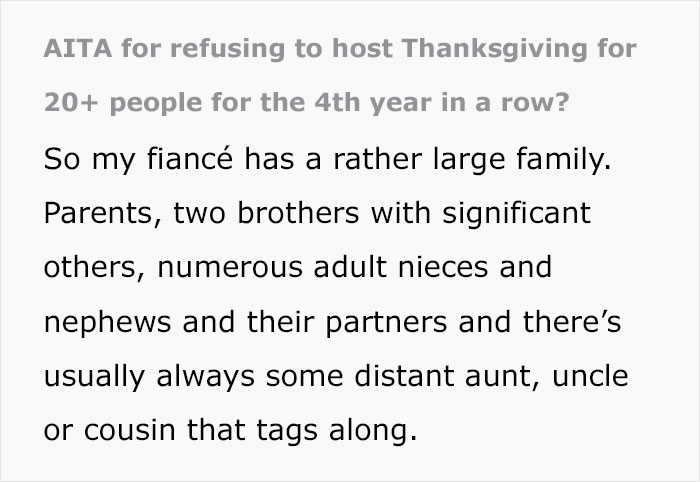 AITA for refusing to host Thanksgiving for 20+ people for the 4th year in a row?

So my fiancé has a rather large family. Parents, two brothers with significant others, numerous adult nieces and nephews and their partners and there’s usually always some distant aunt, uncle or cousin that tags along.